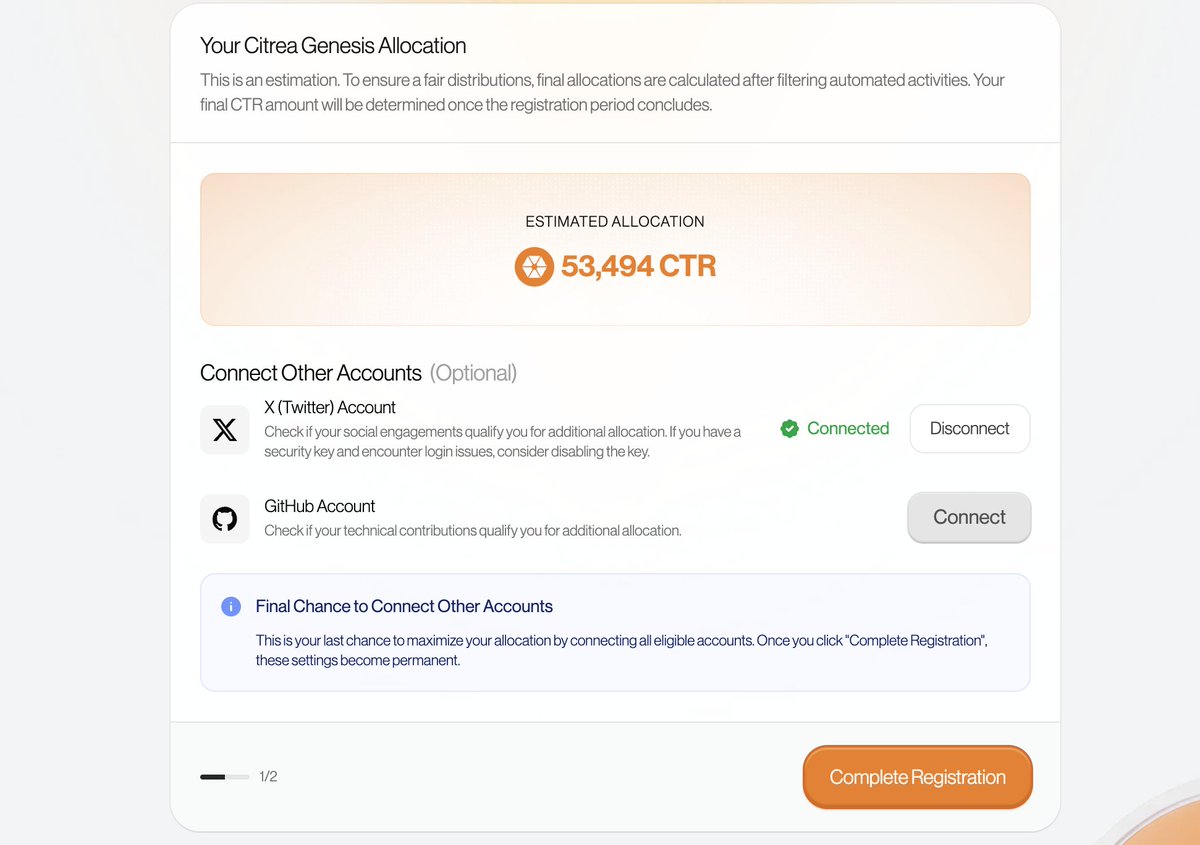 Your Citrea Genesis Allocation

This is an estimation. To ensure a fair distributions, final allocations are calculated after filtering automated activities. Your final CTR amount will be determined once the registration period concludes.

ESTIMATED ALLOCATION

53,494 CTR

Connect Other Accounts (Optional)

X (Twitter) Account

Check if your social engagements qualify you for additional allocation. If you have a security key and encounter login issues, consider disabling the key.

Connected

Disconnect

GitHub Account

Check if your technical contributions qualify you for additional allocation.

Connect

Final Chance to Connect Other Accounts

This is your last chance to maximize your allocation by connecting all eligible accounts. Once you click "Complete Registration", these settings become permanent.

1/2

Complete Registration